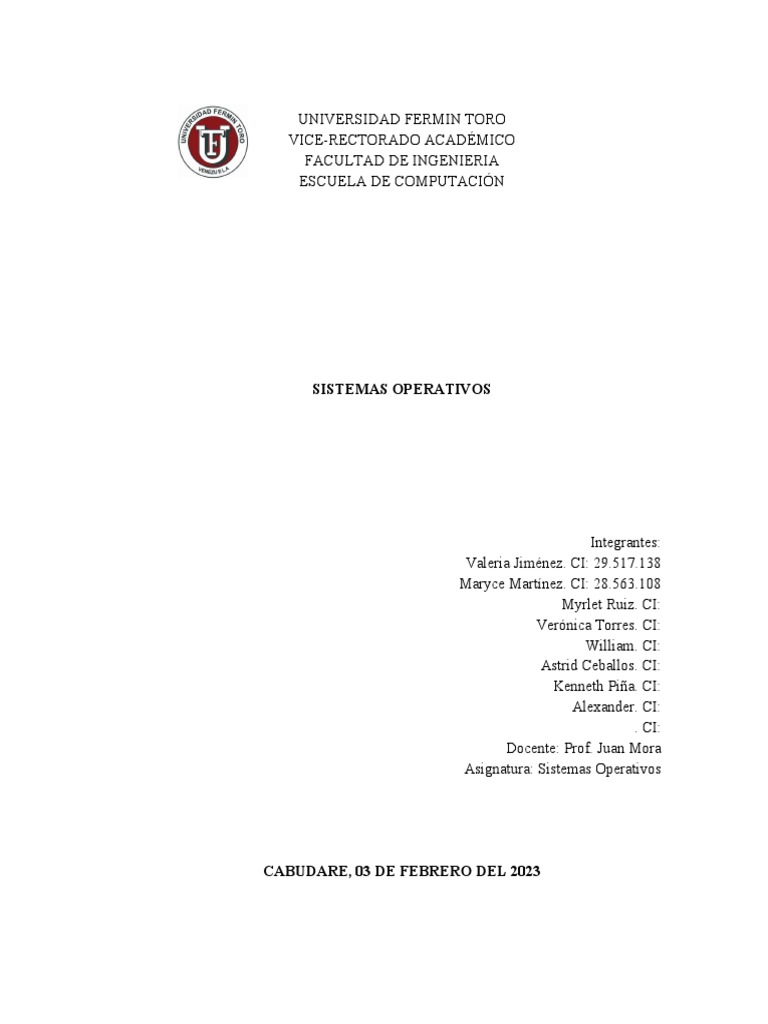 UNIVERSIDAD FERMIN TORO
VICE-RECTORADO ACADÉMICO
FACULTAD DE INGENIERIA
ESCUELA DE COMPUTACIÓN

SISTEMAS OPERATIVOS

Integrantes:
Valeria Jiménez. CI: 29.517.138
Maryce Martínez. CI: 28.563.108
Myrlet Ruiz. CI:
Verónica Torres. CI:
William. CI:
Astrid Ceballos. CI:
Kenneth Piña. CI:
Alexander. CI:
. CI:
Docente: Prof. Juan Mora
Asignatura: Sistemas Operativos

CABUDARE, 03 DE FEBRERO DEL 2023